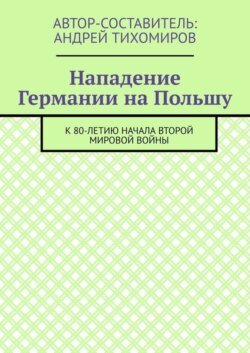 АВТОР-СОСТАВИТЕЛЬ:
АНДРЕЙ ТИХОМИРОВ

Нападение Германии на Польшу

К 80-ЛЕТИЮ НАЧАЛА ВТОРОЙ МИРОВОЙ ВОЙНЫ